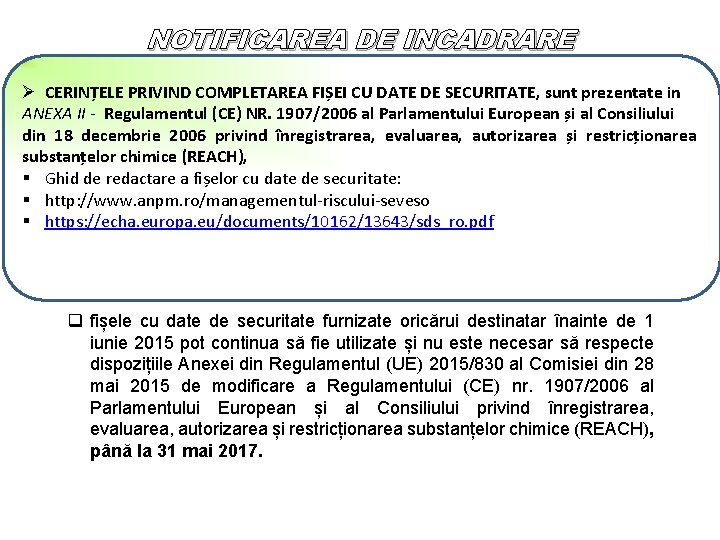 NOTIFICAREA DE INCADRARE

➢ CERINȚELE PRIVIND COMPLETAREA FIȘEI CU DATE DE SECURITATE, sunt prezentate in ANEXA II - Regulamentul (CE) NR. 1907/2006 al Parlamentului European și al Consiliului din 18 decembrie 2006 privind înregistrarea, evaluarea, autorizarea și restricționarea substanțelor chimice (REACH),

▪ Ghid de redactare a fișelor cu date de securitate:
▪ http://www.anpm.ro/managementul-riscului-seveso
▪ https://echa.europa.eu/documents/10162/13643/sds_ro.pdf

❑ fișele cu date de securitate furnizate oricărui destinatar înainte de 1 iunie 2015 pot continua să fie utilizate și nu este necesar să respecte dispozițiile Anexei din Regulamentul (UE) 2015/830 al Comisiei din 28 mai 2015 de modificare a Regulamentului (CE) nr. 1907/2006 al Parlamentului European și al Consiliului privind înregistrarea, evaluarea, autorizarea și restricționarea substanțelor chimice (REACH), până la 31 mai 2017.